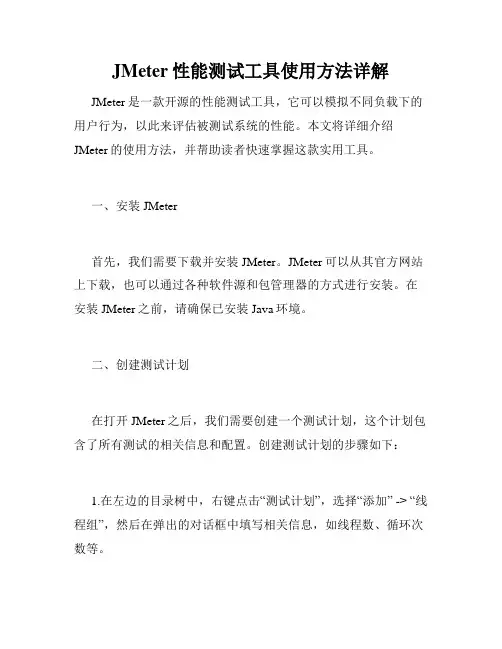 JMeter 性能测试工具使用方法详解

JMeter 是一款开源的性能测试工具，它可以模拟不同负载下的用户行为，以此来评估被测试系统的性能。本文将详细介绍 JMeter 的使用方法，并帮助读者快速掌握这款实用工具。

一、安装 JMeter

首先，我们需要下载并安装 JMeter。JMeter 可以从其官方网站上下载，也可以通过各种软件源和包管理器的方式进行安装。在安装 JMeter 之前，请确保已安装 Java 环境。

二、创建测试计划

在打开 JMeter 之后，我们需要创建一个测试计划，这个计划包含了所有测试的相关信息和配置。创建测试计划的步骤如下：

1.在左边的目录树中，右键点击“测试计划”，选择“添加” -> “线程组”，然后在弹出的对话框中填写相关信息，如线程数、循环次数等。